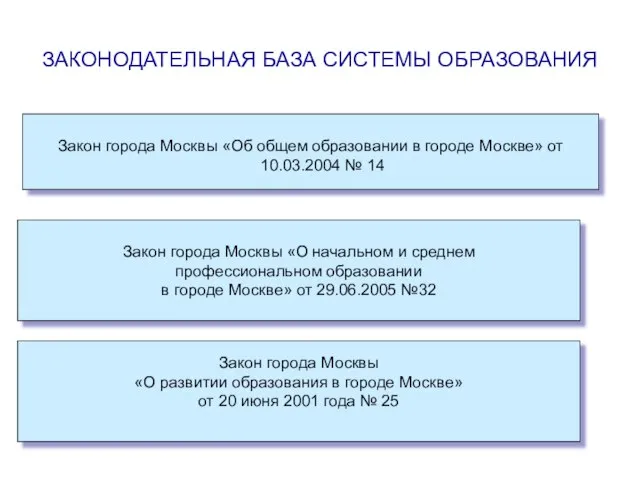 ЗАКОНОДАТЕЛЬНАЯ БАЗА СИСТЕМЫ ОБРАЗОВАНИЯ

Закон города Москвы «Об общем образовании в городе Москве» от 10.03.2004 № 14

Закон города Москвы «О начальном и среднем профессиональном образовании в городе Москве» от 29.06.2005 №32

Закон города Москвы «О развитии образования в городе Москве» от 20 июня 2001 года № 25